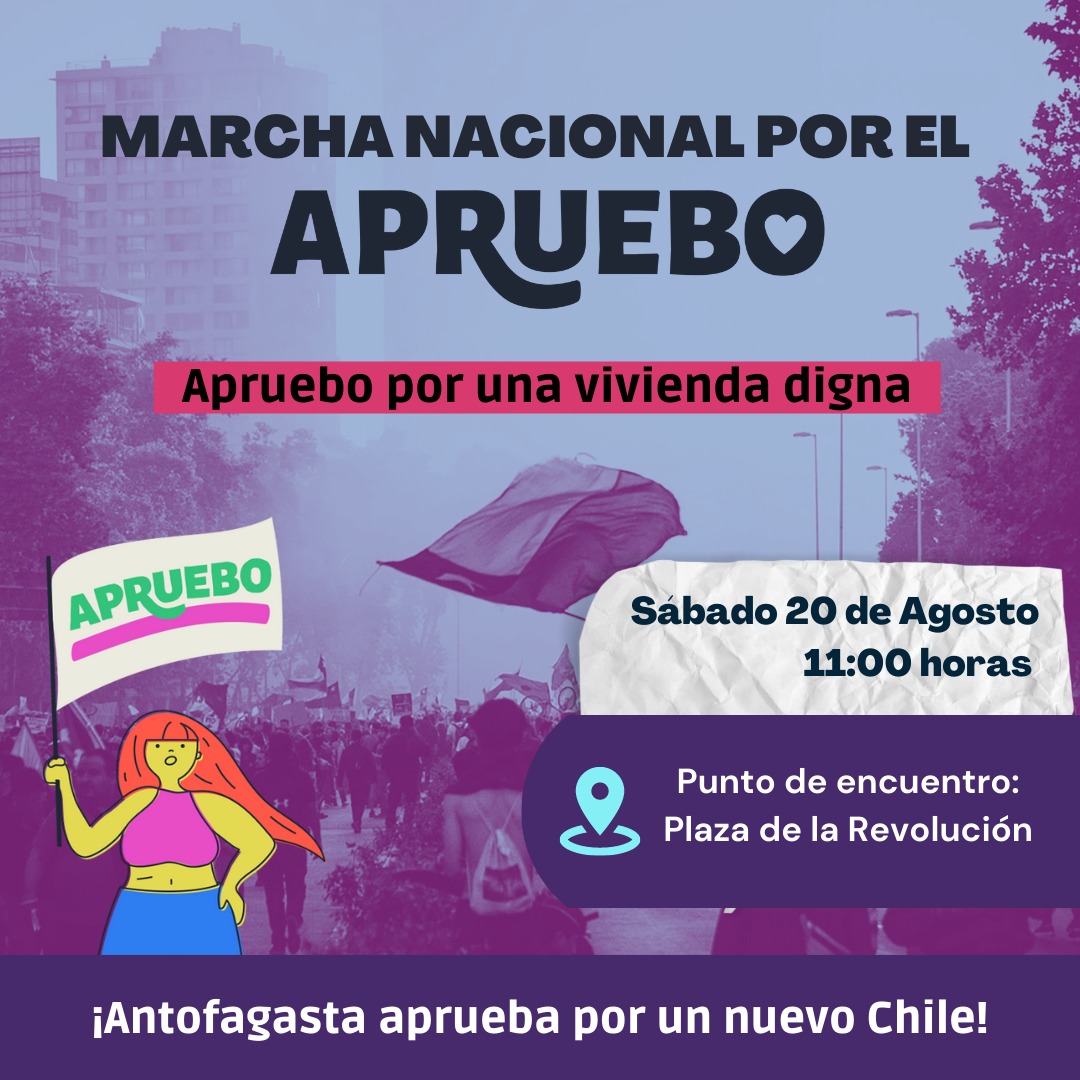 MARCHA NACIONAL POR EL
APRUEBO

Apruebo por una vivienda digna

APRUEBO

Sábado 20 de Agosto
11:00 horas

Punto de encuentro:
Plaza de la Revolución

¡Antofagasta aprueba por un nuevo Chile!